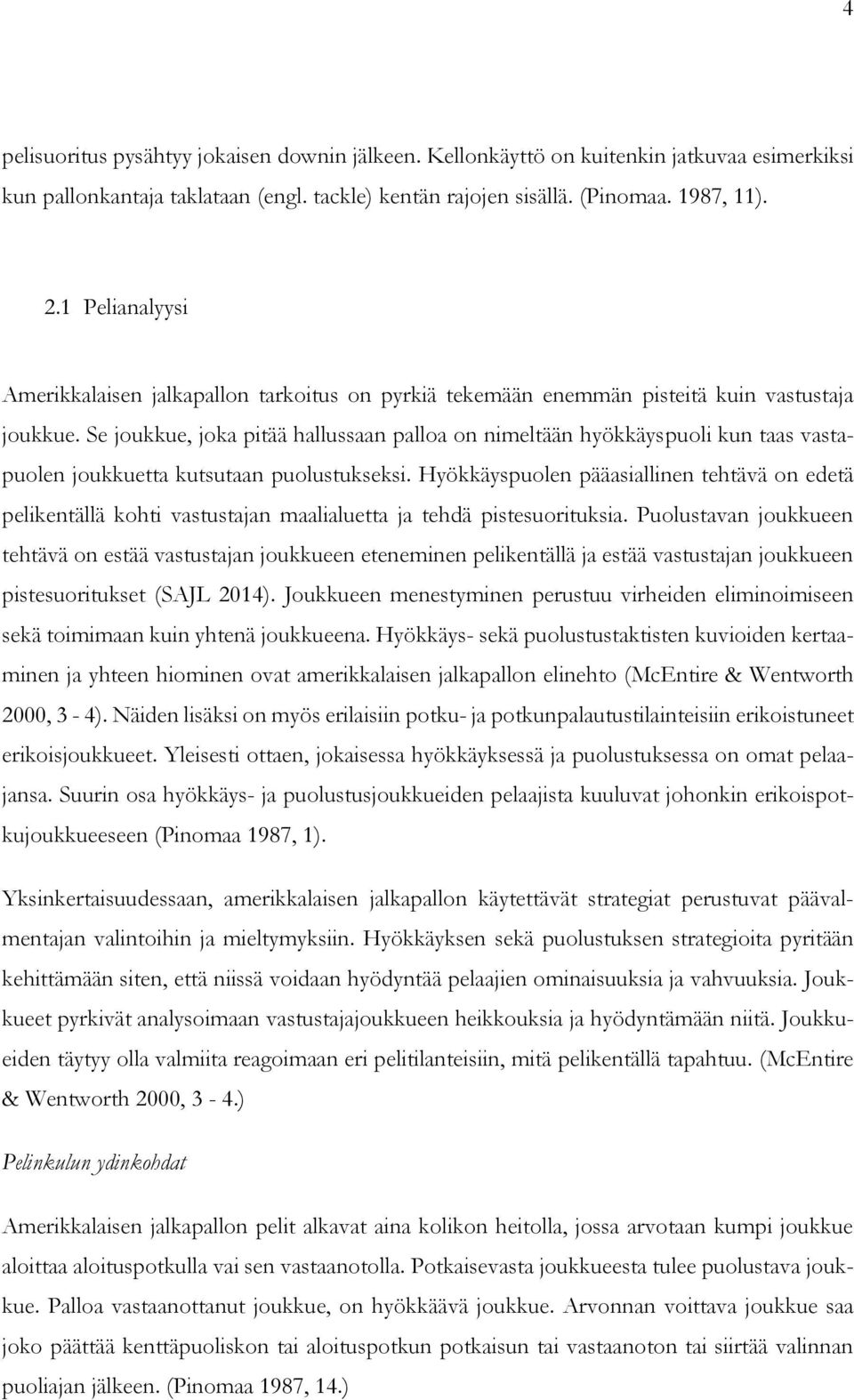 4

pelisuoritus pysähtyy jokaisen downin jälkeen. Kellonkäyttö on kuitenkin jatkuvaa esimerkiksi kun pallonkantaja taklataan (engl. tackle) kentän rajojen sisällä. (Pinomaa. 1987, 11).

2.1 Pelianalyysi

Amerikkalaisen jalkapallon tarkoitus on pyrkiä tekemään enemmän pisteitä kuin vastustaja joukkue. Se joukkue, joka pitää hallussaan palloa on nimeltään hyökkäyspuoli kun taas vastapuolen joukkuetta kutsutaan puolustukseksi. Hyökkäyspuolen pääasiallinen tehtävä on edetä pelikentällä kohti vastustajan maalialuetta ja tehdä pistesuorituksia. Puolustavan joukkueen tehtävä on estää vastustajan joukkueen eteneminen pelikentällä ja estää vastustajan joukkueen pistesuoritukset (SAJL 2014). Joukkueen menestyminen perustuu virheiden eliminoimiseen sekä toimimaan kuin yhtenä joukkueena. Hyökkäys- sekä puolustustaktisten kuvioiden kertaaminen ja yhteen hiominen ovat amerikkalaisen jalkapallon elinehto (McEntire & Wentworth 2000, 3 - 4). Näiden lisäksi on myös erilaisiin potku- ja potkunpalautustilainteisiin erikoistuneet erikoisjoukkueet. Yleisesti ottaen, jokaisessa hyökkäyksessä ja puolustuksessa on omat pelaajansa. Suurin osa hyökkäys- ja puolustusjoukkueiden pelaajista kuuluvat johonkin erikoispotkujoukkueeseen (Pinomaa 1987, 1).

Yksinkertaisuudessaan, amerikkalaisen jalkapallon käytettävät strategiat perustuvat päävalmentajan valintoihin ja mieltymyksiin. Hyökkäyksen sekä puolustuksen strategioita pyritään kehittämään siten, että niissä voidaan hyödyntää pelaajien ominaisuuksia ja vahvuuksia. Joukkueet pyrkivät analysoimaan vastustajajoukkueen heikkouksia ja hyödyntämään niitä. Joukkueiden täytyy olla valmiita reagoimaan eri pelitilanteisiin, mitä pelikentällä tapahtuu. (McEntire & Wentworth 2000, 3 - 4.)

Pelinkulun ydinkohdat

Amerikkalaisen jalkapallon pelit alkavat aina kolikon heitolla, jossa arvotaan kumpi joukkue aloittaa aloituspotkulla vai sen vastaanotolla. Potkaisevasta joukkueesta tulee puolustava joukkue. Palloa vastaanottanut joukkue, on hyökkäävä joukkue. Arvonnan voittava joukkue saa joko päättää kenttäpuoliskon tai aloituspotkun potkaisun tai vastaanoton tai siirtää valinnan puoliajan jälkeen. (Pinomaa 1987, 14.)